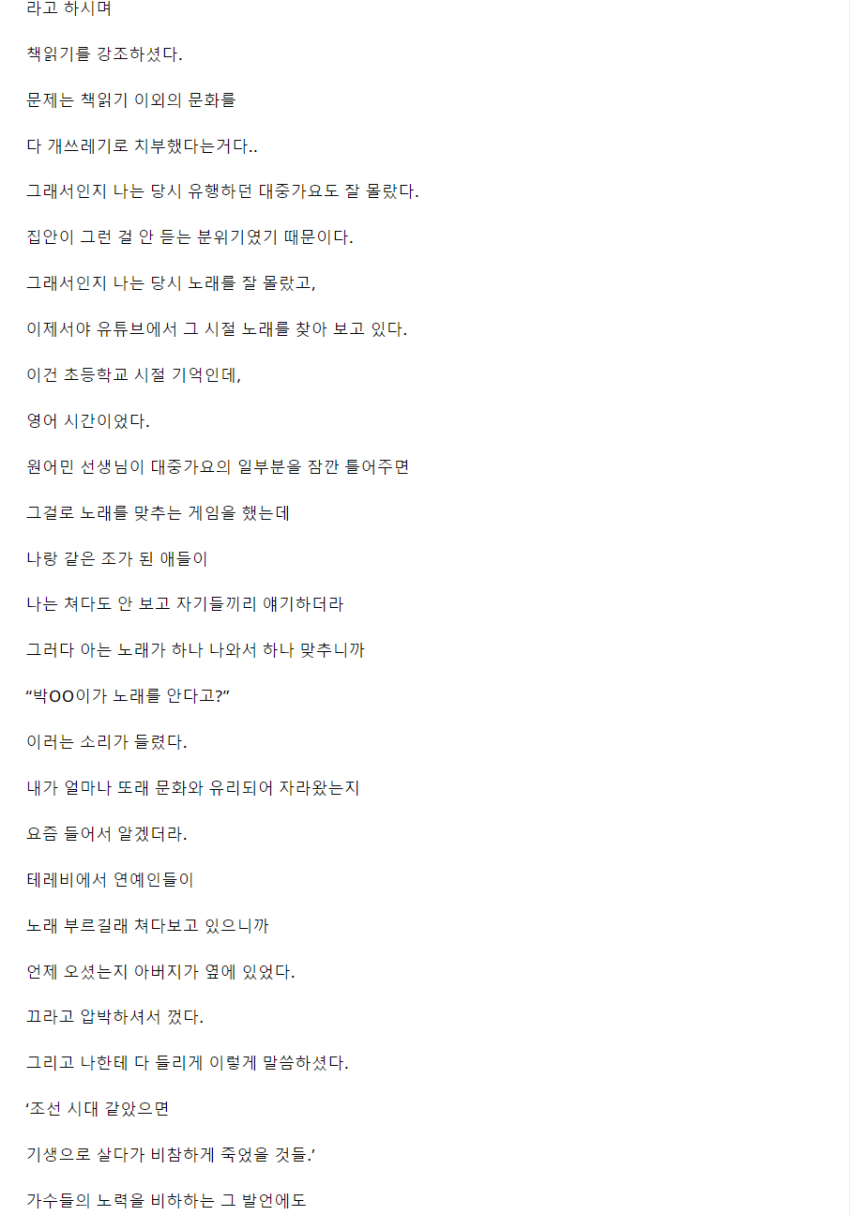 라고 하시며

책읽기를 강조하셨다.

문제는 책읽기 이외의 문화를

다 개쓰레기로 치부했다는거다..

그래서인지 나는 당시 유행하던 대중가요도 잘 몰랐다.

집안이 그런 걸 안 듣는 분위기였기 때문이다.

그래서인지 나는 당시 노래를 잘 몰랐고,

이제서야 유튜브에서 그 시절 노래를 찾아 보고 있다.

이건 초등학교 시절 기억인데,

영어 시간이었다.

원어민 선생님이 대중가요의 일부분을 잠깐 틀어주면

그걸로 노래를 맞추는 게임을 했는데

나랑 같은 조가 된 애들이

나는 쳐다도 안 보고 자기들끼리 얘기하더라

그러다 아는 노래가 하나 나와서 하나 맞추니까

“박OO이가 노래를 안다고?”

이러는 소리가 들렸다.

내가 얼마나 또래 문화와 유리되어 자라왔는지

요즘 들어서 알겠더라.

테레비에서 연예인들이

노래 부르길래 쳐다보고 있으니까

언제 오셨는지 아버지가 옆에 있었다.

끄라고 압박하셔서 껐다.

그리고 나한테 다 들리게 이렇게 말씀하셨다.

‘조선 시대 같았으면

기생으로 살다가 비참하게 죽었을 것들.’

가수들의 노력을 비하하는 그 발언에도